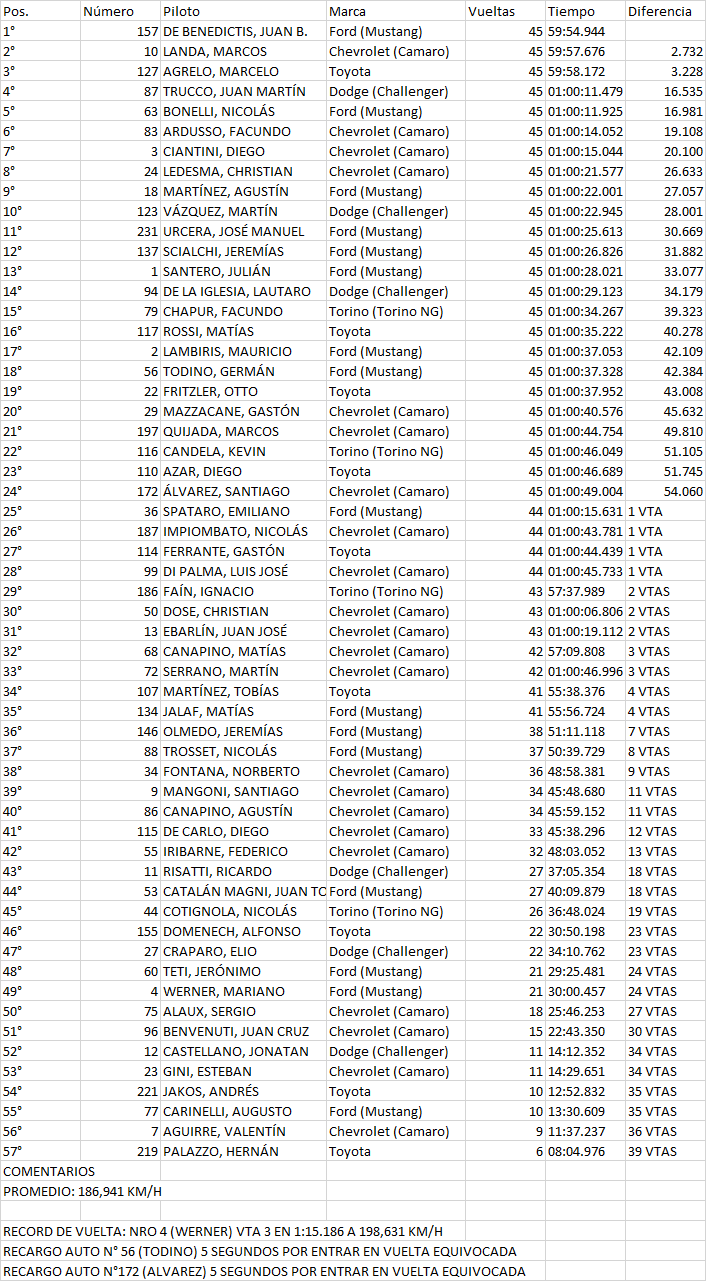 | Pos. | Número | Piloto | Marca | Vueltas | Tiempo | Diferencia |
|---|---|---|---|---|---|---|
| 1° | 157 | DE BENEDICTIS, JUAN B. | Ford (Mustang) | 45 | 59:54.944 | |
| 2° | 10 | LANDA, MARCOS | Chevrolet (Camaro) | 45 | 59:57.676 | 2.732 |
| 3° | 127 | AGRELO, MARCELO | Toyota | 45 | 59:58.172 | 3.228 |
| 4° | 87 | TRUCCO, JUAN MARTÍN | Dodge (Challenger) | 45 | 01:00:11.479 | 16.535 |
| 5° | 63 | BONELLI, NICOLÁS | Ford (Mustang) | 45 | 01:00:11.925 | 16.981 |
| 6° | 83 | ARDUSSO, FACUNDO | Chevrolet (Camaro) | 45 | 01:00:14.052 | 19.108 |
| 7° | 3 | CIANTINI, DIEGO | Chevrolet (Camaro) | 45 | 01:00:15.044 | 20.100 |
| 8° | 24 | LEDESMA, CHRISTIAN | Chevrolet (Camaro) | 45 | 01:00:21.577 | 26.633 |
| 9° | 18 | MARTÍNEZ, AGUSTÍN | Ford (Mustang) | 45 | 01:00:22.001 | 27.057 |
| 10° | 123 | VÁZQUEZ, MARTÍN | Dodge (Challenger) | 45 | 01:00:22.945 | 28.001 |
| 11° | 231 | URCERA, JOSÉ MANUEL | Ford (Mustang) | 45 | 01:00:25.613 | 30.669 |
| 12° | 137 | SCIALCHI, JEREMÍAS | Ford (Mustang) | 45 | 01:00:26.826 | 31.882 |
| 13° | 1 | SANTERO, JULIÁN | Ford (Mustang) | 45 | 01:00:28.021 | 33.077 |
| 14° | 94 | DE LA IGLESIA, LAUTARO | Dodge (Challenger) | 45 | 01:00:29.123 | 34.179 |
| 15° | 79 | CHAPUR, FACUNDO | Torino (Torino NG) | 45 | 01:00:34.267 | 39.323 |
| 16° | 117 | ROSSI, MATÍAS | Toyota | 45 | 01:00:35.222 | 40.278 |
| 17° | 2 | LAMBIRIS, MAURICIO | Ford (Mustang) | 45 | 01:00:37.053 | 42.109 |
| 18° | 56 | TODINO, GERMÁN | Ford (Mustang) | 45 | 01:00:37.328 | 42.384 |
| 19° | 22 | FRITZLER, OTTO | Toyota | 45 | 01:00:37.952 | 43.008 |
| 20° | 29 | MAZZACANE, GASTÓN | Chevrolet (Camaro) | 45 | 01:00:40.576 | 45.632 |
| 21° | 197 | QUIJADA, MARCOS | Chevrolet (Camaro) | 45 | 01:00:44.754 | 49.810 |
| 22° | 116 | CANDELA, KEVIN | Torino (Torino NG) | 45 | 01:00:46.049 | 51.105 |
| 23° | 110 | AZAR, DIEGO | Toyota | 45 | 01:00:46.689 | 51.745 |
| 24° | 172 | ÁLVAREZ, SANTIAGO | Chevrolet (Camaro) | 45 | 01:00:49.004 | 54.060 |
| 25° | 36 | SPATARO, EMILIANO | Ford (Mustang) | 44 | 01:00:15.631 | 1 VTA |
| 26° | 187 | IMPIOMBATO, NICOLÁS | Chevrolet (Camaro) | 44 | 01:00:43.781 | 1 VTA |
| 27° | 114 | FERRANTE, GASTÓN | Toyota | 44 | 01:00:44.439 | 1 VTA |
| 28° | 99 | DI PALMA, LUIS JOSÉ | Chevrolet (Camaro) | 44 | 01:00:45.733 | 1 VTA |
| 29° | 186 | FAÍN, IGNACIO | Torino (Torino NG) | 43 | 57:37.989 | 2 VTAS |
| 30° | 50 | DOSE, CHRISTIAN | Chevrolet (Camaro) | 43 | 01:00:06.806 | 2 VTAS |
| 31° | 13 | EBARLÍN, JUAN JOSÉ | Chevrolet (Camaro) | 43 | 01:00:19.112 | 2 VTAS |
| 32° | 68 | CANAPINO, MATÍAS | Chevrolet (Camaro) | 42 | 57:09.808 | 3 VTAS |
| 33° | 72 | SERRANO, MARTÍN | Chevrolet (Camaro) | 42 | 01:00:46.996 | 3 VTAS |
| 34° | 107 | MARTÍNEZ, TOBÍAS | Toyota | 41 | 55:38.376 | 4 VTAS |
| 35° | 134 | JALAF, MATÍAS | Ford (Mustang) | 41 | 55:56.724 | 4 VTAS |
| 36° | 146 | OLMEDO, JEREMÍAS | Ford (Mustang) | 38 | 51:11.118 | 7 VTAS |
| 37° | 88 | TROSSET, NICOLÁS | Ford (Mustang) | 37 | 50:39.729 | 8 VTAS |
| 38° | 34 | FONTANA, NORBERTO | Chevrolet (Camaro) | 36 | 48:58.381 | 9 VTAS |
| 39° | 9 | MANGONI, SANTIAGO | Chevrolet (Camaro) | 34 | 45:48.680 | 11 VTAS |
| 40° | 86 | CANAPINO, AGUSTÍN | Chevrolet (Camaro) | 34 | 45:59.152 | 11 VTAS |
| 41° | 115 | DE CARLO, DIEGO | Chevrolet (Camaro) | 33 | 45:38.296 | 12 VTAS |
| 42° | 55 | IRIBARNE, FEDERICO | Chevrolet (Camaro) | 32 | 48:03.052 | 13 VTAS |
| 43° | 11 | RISATTI, RICARDO | Dodge (Challenger) | 27 | 37:05.354 | 18 VTAS |
| 44° | 53 | CATALÁN MAGNI, JUAN TC | Ford (Mustang) | 27 | 40:09.879 | 18 VTAS |
| 45° | 44 | COTIGNOLA, NICOLÁS | Torino (Torino NG) | 26 | 36:48.024 | 19 VTAS |
| 46° | 155 | DOMENECH, ALFONSO | Toyota | 22 | 30:50.198 | 23 VTAS |
| 47° | 27 | CRAPARO, ELIO | Dodge (Challenger) | 22 | 34:10.762 | 23 VTAS |
| 48° | 60 | TETI, JERÓNIMO | Ford (Mustang) | 21 | 29:25.481 | 24 VTAS |
| 49° | 4 | WERNER, MARIANO | Ford (Mustang) | 21 | 30:00.457 | 24 VTAS |
| 50° | 75 | ALAUX, SERGIO | Chevrolet (Camaro) | 18 | 25:46.253 | 27 VTAS |
| 51° | 96 | BENVENUTI, JUAN CRUZ | Chevrolet (Camaro) | 15 | 22:43.350 | 30 VTAS |
| 52° | 12 | CASTELLANO, JONATAN | Dodge (Challenger) | 11 | 14:12.352 | 34 VTAS |
| 53° | 23 | GINI, ESTEBAN | Chevrolet (Camaro) | 11 | 14:29.651 | 34 VTAS |
| 54° | 221 | JAKOS, ANDRÉS | Toyota | 10 | 12:52.832 | 35 VTAS |
| 55° | 77 | CARINELLI, AUGUSTO | Ford (Mustang) | 10 | 13:30.609 | 35 VTAS |
| 56° | 7 | AGUIRRE, VALENTÍN | Chevrolet (Camaro) | 9 | 11:37.237 | 36 VTAS |
| 57° | 219 | PALAZZO, HERNÁN | Toyota | 6 | 08:04.976 | 39 VTAS |

COMENTARIOS
PROMEDIO: 186,941 KM/H

RECORD DE VUELTA: NRO 4 (WERNER) VTA 3 EN 1:15.186 A 198,631 KM/H
RECARGO AUTO N° 56 (TODINO) 5 SEGUNDOS POR ENTRAR EN VUELTA EQUIVOCADA
RECARGO AUTO N°172 (ALVAREZ) 5 SEGUNDOS POR ENTRAR EN VUELTA EQUIVOCADA